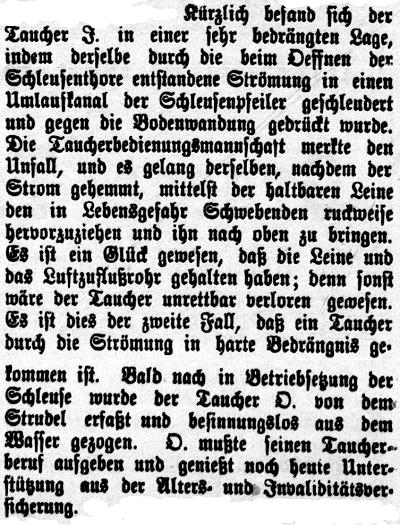 Kürzlich befand sich der Taucher J. in einer sehr bedrängten Lage, indem derselbe durch die beim Oeffnen der Schleusenthore entstandene Strömung in einen Umlaufkanal der Schleusenpfeiler geschleudert und gegen die Bodenwandung gedrückt wurde. Die Taucherbedienungsmannschaft merkte den Unfall, und es gelang derselben, nachdem der Strom gehemmt, mittelst der haltbaren Leine den in Lebensgefahr Schwebenden ruckweise hervorzuziehen und ihn nach oben zu bringen. Es ist ein Glück gewesen, daß die Leine und das Luftzuflußrohr gehalten haben; denn sonst wäre der Taucher unrettbar verloren gewesen. Es ist dies der zweite Fall, daß ein Taucher durch die Strömung in harte Bedrängnis gekommen ist. Bald nach in Betriebsetzung der Schleuse wurde der Taucher O. von dem Strudel erfaßt und besinnungslos aus dem Wasser gezogen. O. mußte seinen Taucherberuf aufgeben und genießt noch heute Unterstützung aus der Alters- und Invaliditätsversicherung.